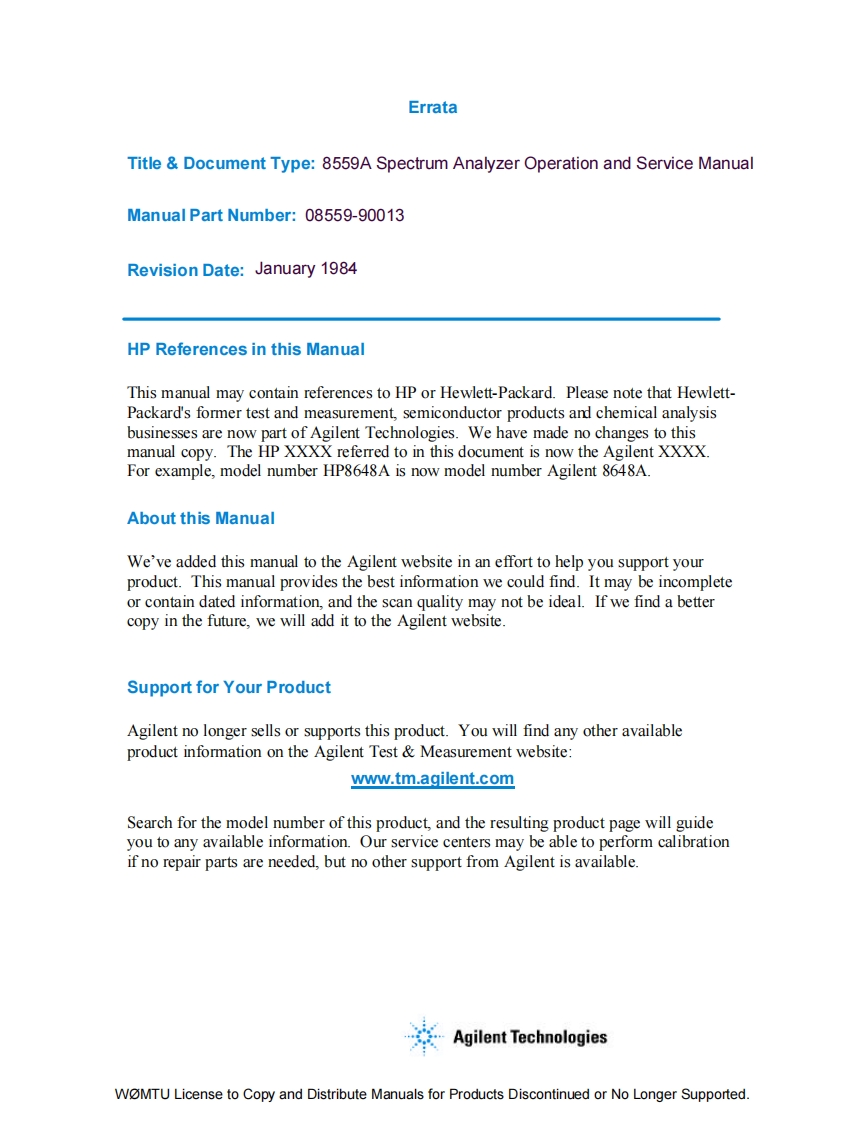 Errata

Title & Document Type: 8559A Spectrum Analyzer Operation and Service Manual

Manual Part Number: 08559-90013

Revision Date: January 1984

HP References in this Manual

This manual may contain references to HP or Hewlett-Packard. Please note that Hewlett-Packard's former test and measurement, semiconductor products and chemical analysis businesses are now part of Agilent Technologies. We have made no changes to this manual copy. The HP XXXX referred to in this document is now the Agilent XXXX. For example, model number HP8648A is now model number Agilent 8648A.

About this Manual

We've added this manual to the Agilent website in an effort to help you support your product. This manual provides the best information we could find. It may be incomplete or contain dated information, and the scan quality may not be ideal. If we find a better copy in the future, we will add it to the Agilent website.

Support for Your Product

Agilent no longer sells or supports this product. You will find any other available product information on the Agilent Test & Measurement website:

www.tm.agilent.com

Search for the model number of this product, and the resulting product page will guide you to any available information. Our service centers may be able to perform calibration if no repair parts are needed, but no other support from Agilent is available.

Agilent Technologies

WØMTU License to Copy and Distribute Manuals for Products Discontinued or No Longer Supported.